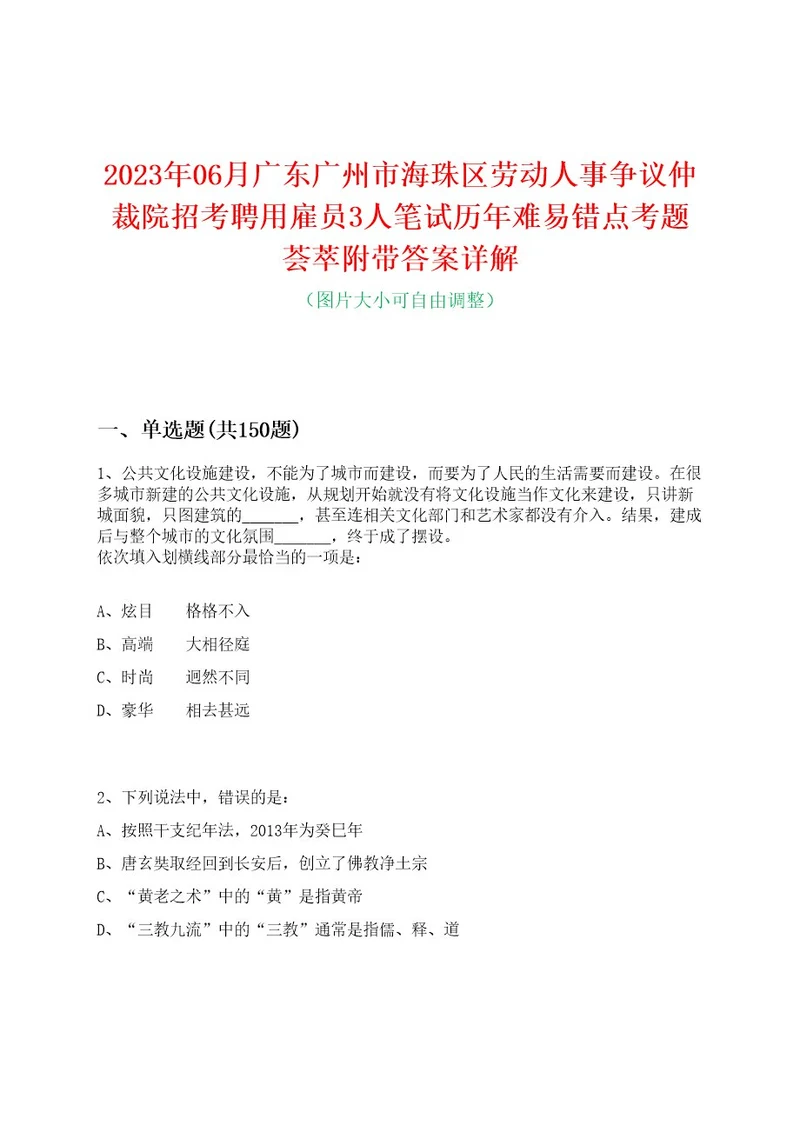 2023年06月广东广州市海珠区劳动人事争议仲裁院招考聘用雇员3人笔试历年难易错点考题荟萃附带答案详解

（图片大小可自由调整）

一、单选题(共150题)

1、公共文化设施建设，不能为了城市而建设，而要为了人民的生活需要而建设。在很多城市新建的公共文化设施，从规划开始就没有将文化设施当作文化来建设，只讲新城面貌，只图建筑的_______，甚至连相关文化部门和艺术家都没有介入。结果，建成后与整个城市的文化氛围_______，终于成了摆设。
依次填入划横线部分最恰当的一项是：

A、炫目　　格格不入

B、高端　　大相径庭

C、时尚　　迥然不同

D、豪华　　相去甚远

2、下列说法中，错误的是：

A、按照干支纪年法，2013年为癸巳年

B、唐玄奘取经回到长安后，创立了佛教净土宗

C、“黄老之术”中的“黄”是指黄帝

D、“三教九流”中的“三教”通常是指儒、释、道